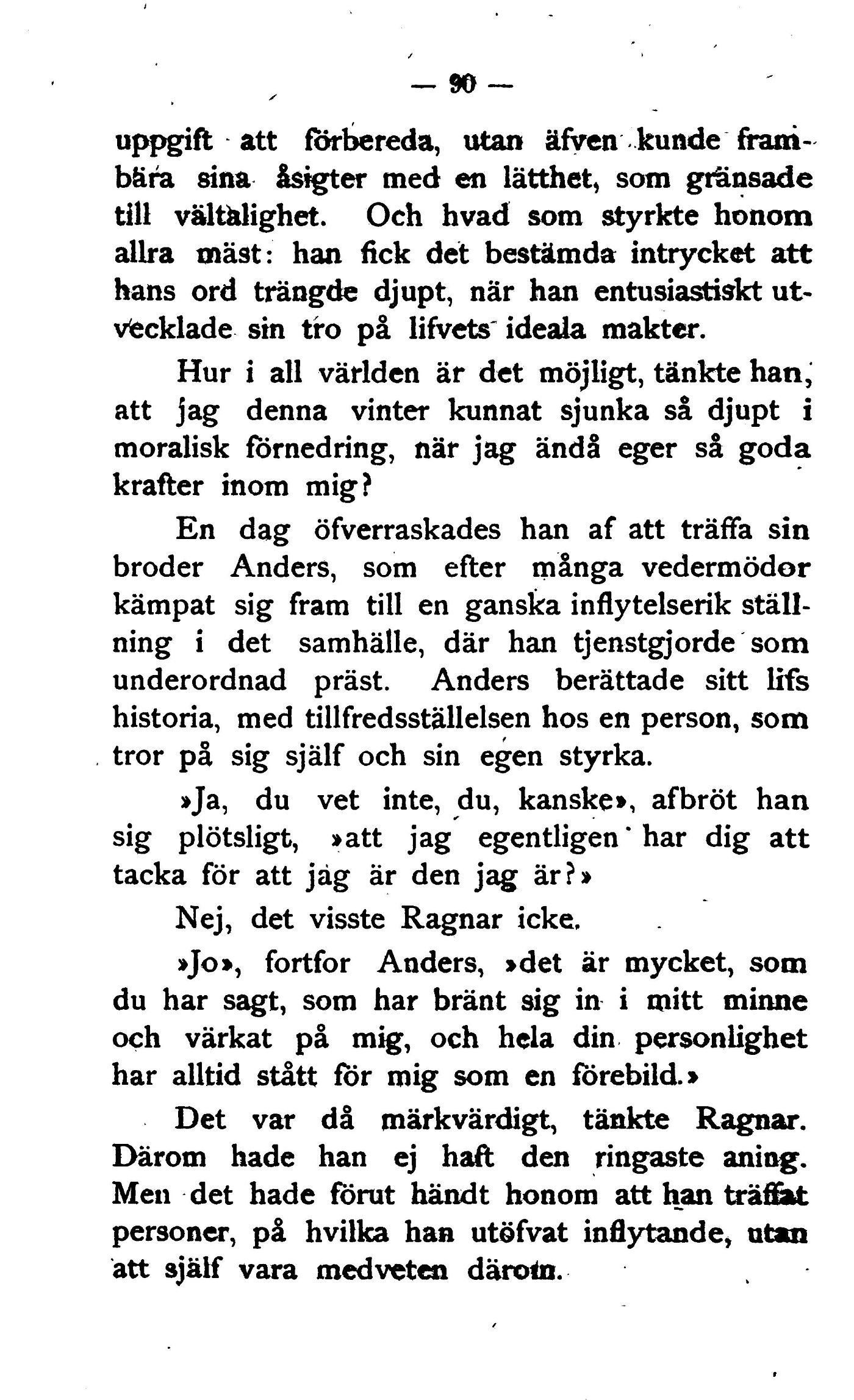 — 90 —

uppgift att förbereda, utan äfven kunde frambära sina åsigter med en lätthet, som gränsade till vältalighet. Och hvad som styrkte honom allra mäst: han fick det bestämda intrycket att hans ord trängde djupt, när han entusiastiskt utvecklade sin tro på lifvets ideala makter.

Hur i all världen är det möjligt, tänkte han, att jag denna vinter kunnat sjunka så djupt i moralisk förnedring, när jag ändå eger så goda krafter inom mig?

En dag öfverraskades han af att träffa sin broder Anders, som efter många vedermödor kämpat sig fram till en ganska inflytelserik ställning i det samhälle, där han tjenstgjorde som underordnad präst. Anders berättade sitt lifs historia, med tillfredsställelsen hos en person, som tror på sig själf och sin egen styrka.

»Ja, du vet inte, du, kanske», afbröt han sig plötsligt, »att jag egentligen har dig att tacka för att jag är den jag är?»

Nej, det visste Ragnar icke.

»Jo», fortfor Anders, »det är mycket, som du har sagt, som har bränt sig in i mitt minne och värkat på mig, och hela din personlighet har alltid stått för mig som en förebild.»

Det var då märkvärdigt, tänkte Ragnar. Därom hade han ej haft den ringaste aning. Men det hade förut händt honom att han träffat personer, på hvilka han utöfvat inflytande, utan att själf vara medveten därom.